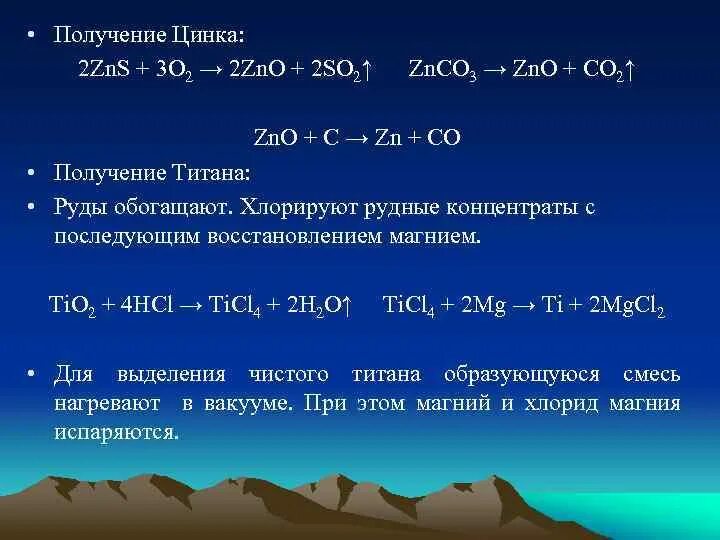 • Получение Цинка:

$2ZnS + 3O_2 \rightarrow 2ZnO + 2SO_2\uparrow$ $ZnCO_3 \rightarrow ZnO + CO_2\uparrow$

$ZnO + C \rightarrow Zn + CO$

• Получение Титана:

• Руды обогащают. Хлорируют рудные концентраты с последующим восстановлением магнием.

$TiO_2 + 4HCl \rightarrow TiCl_4 + 2H_2O\uparrow$ $TiCl_4 + 2Mg \rightarrow Ti + 2MgCl_2$

• Для выделения чистого титана образующуюся смесь нагревают в вакууме. При этом магний и хлорид магния испаряются.